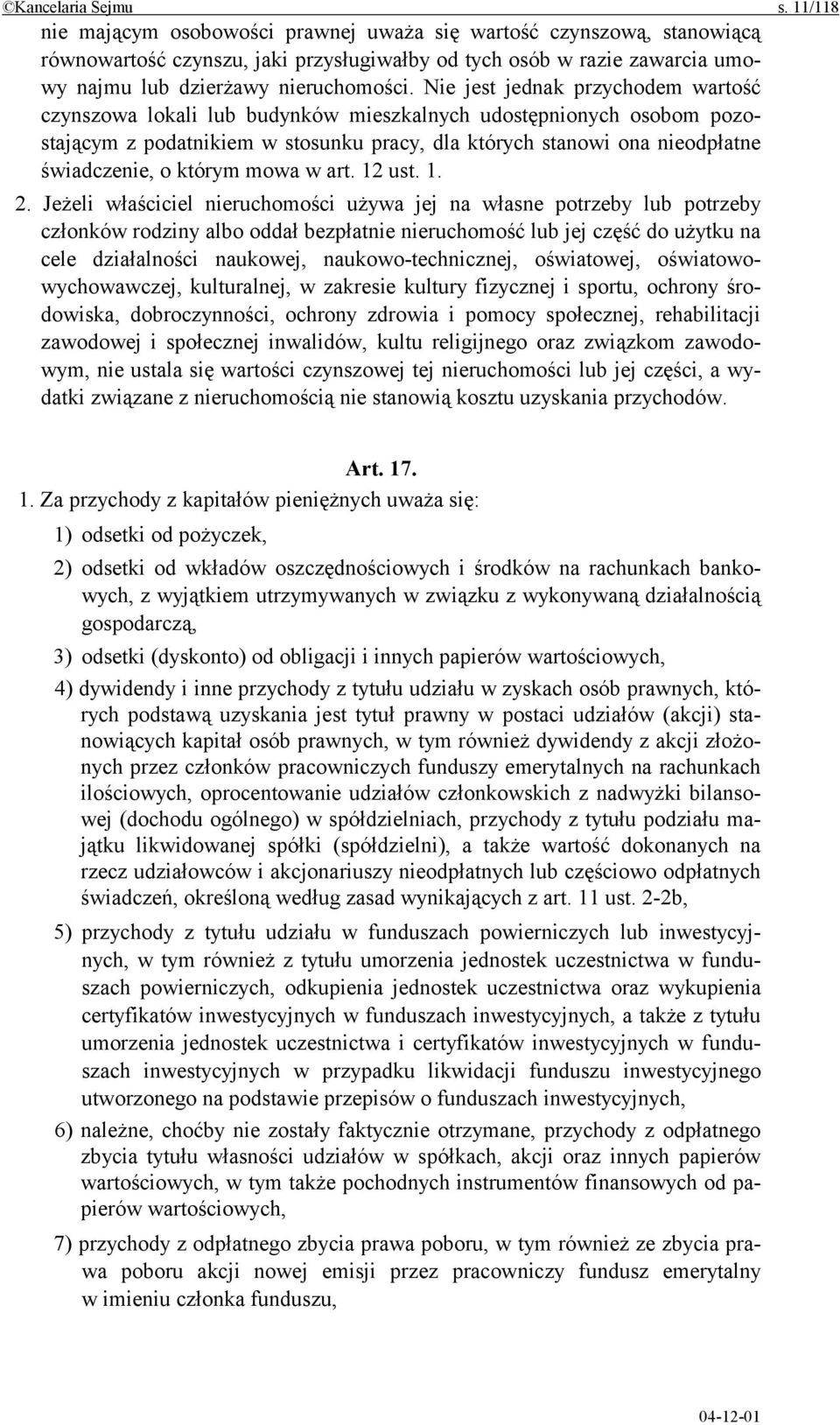 ©Kancelaria Sejmu s. 11/118

nie mającym osobowości prawnej uważa się wartość czynszową, stanowiącą równowartość czynszu, jaki przysługiwałby od tych osób w razie zawarcia umowy najmu lub dzierżawy nieruchomości. Nie jest jednak przychodem wartość czynszowa lokali lub budynków mieszkalnych udostępnionych osobom pozostającym z podatnikiem w stosunku pracy, dla których stanowi ona nieodpłatne świadczenie, o którym mowa w art. 12 ust. 1.

2. Jeżeli właściciel nieruchomości używa jej na własne potrzeby lub potrzeby członków rodziny albo oddał bezpłatnie nieruchomość lub jej część do użytku na cele działalności naukowej, naukowo-technicznej, oświatowej, oświatowo-wychowawczej, kulturalnej, w zakresie kultury fizycznej i sportu, ochrony środowiska, dobroczynności, ochrony zdrowia i pomocy społecznej, rehabilitacji zawodowej i społecznej inwalidów, kultu religijnego oraz związkom zawodowym, nie ustala się wartości czynszowej tej nieruchomości lub jej części, a wydatki związane z nieruchomością nie stanowią kosztu uzyskania przychodów.

Art. 17.

1. Za przychody z kapitałów pieniężnych uważa się:

1) odsetki od pożyczek,

2) odsetki od wkładów oszczędnościowych i środków na rachunkach bankowych, z wyjątkiem utrzymywanych w związku z wykonywaną działalnością gospodarczą,

3) odsetki (dyskonto) od obligacji i innych papierów wartościowych,

4) dywidendy i inne przychody z tytułu udziału w zyskach osób prawnych, których podstawą uzyskania jest tytuł prawny w postaci udziałów (akcji) stanowiących kapitał osób prawnych, w tym również dywidendy z akcji złożonych przez członków pracowniczych funduszy emerytalnych na rachunkach ilościowych, oprocentowanie udziałów członkowskich z nadwyżki bilansowej (dochodu ogólnego) w spółdzielniach, przychody z tytułu podziału majątku likwidowanej spółki (spółdzielni), a także wartość dokonanych na rzecz udziałowców i akcjonariuszy nieodpłatnych lub częściowo odpłatnych świadczeń, określoną według zasad wynikających z art. 11 ust. 2-2b,

5) przychody z tytułu udziału w funduszach powierniczych lub inwestycyjnych, w tym również z tytułu umorzenia jednostek uczestnictwa w funduszach powierniczych, odkupienia jednostek uczestnictwa oraz wykupienia certyfikatów inwestycyjnych w funduszach inwestycyjnych, a także z tytułu umorzenia jednostek uczestnictwa i certyfikatów inwestycyjnych w funduszach inwestycyjnych w przypadku likwidacji funduszu inwestycyjnego utworzonego na podstawie przepisów o funduszach inwestycyjnych,

6) należne, choćby nie zostały faktycznie otrzymane, przychody z odpłatnego zbycia tytułu własności udziałów w spółkach, akcji oraz innych papierów wartościowych, w tym także pochodnych instrumentów finansowych od papierów wartościowych,

7) przychody z odpłatnego zbycia prawa poboru, w tym również ze zbycia prawa poboru akcji nowej emisji przez pracowniczy fundusz emerytalny w imieniu członka funduszu,

04-12-01